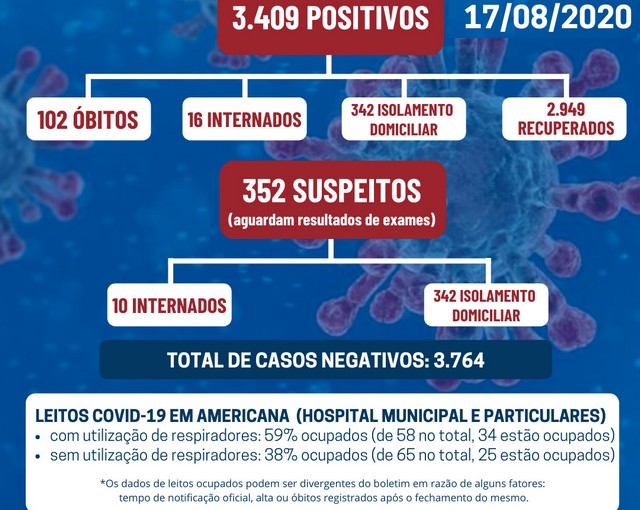 3.409 POSITIVOS

17/08/2020

102 ÓBITOS

16 INTERNADOS

342 ISOLAMENTO DOMICILIAR

2.949 RECUPERADOS

352 SUSPEITOS
(aguardam resultados de exames)

10 INTERNADOS

342 ISOLAMENTO DOMICILIAR

TOTAL DE CASOS NEGATIVOS: 3.764

LEITOS COVID-19 EM AMERICANA (HOSPITAL MUNICIPAL E PARTICULARES)
• com utilização de respiradores: 59% ocupados (de 58 no total, 34 estão ocupados)
• sem utilização de respiradores: 38% ocupados (de 65 no total, 25 estão ocupados)

*Os dados de leitos ocupados podem ser divergentes do boletim em razão de alguns fatores: tempo de notificação oficial, alta ou óbitos registrados após o fechamento do mesmo.